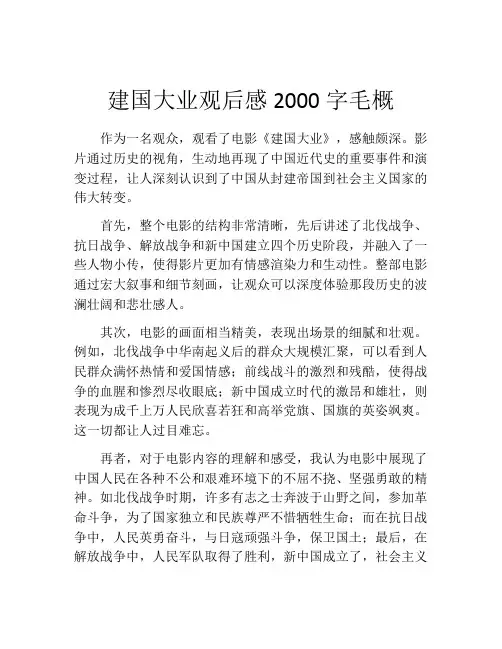 建国大业观后感 2000 字毛概

作为一名观众，观看了电影《建国大业》，感触颇深。影片通过历史的视角，生动地再现了中国近代史的重要事件和演变过程，让人深刻认识到了中国从封建帝国到社会主义国家的伟大转变。

首先，整个电影的结构非常清晰，先后讲述了北伐战争、抗日战争、解放战争和新中国建立四个历史阶段，并融入了一些人物小传，使得影片更加有情感渲染力和生动性。整部电影通过宏大叙事和细节刻画，让观众可以深度体验那段历史的波澜壮阔和悲壮感人。

其次，电影的画面相当精美，表现出场景的细腻和壮观。例如，北伐战争中华南起义后的群众大规模汇聚，可以看到人民群众满怀热情和爱国情感；前线战斗的激烈和残酷，使得战争的血腥和惨烈尽收眼底；新中国成立时代的激昂和雄壮，则表现为成千上万人民欣喜若狂和高举党旗、国旗的英姿飒爽。这一切都让人过目难忘。

再者，对于电影内容的理解和感受，我认为电影中展现了中国人民在各种不公和艰难环境下的不屈不挠、坚强勇敢的精神。如北伐战争时期，许多有志之士奔波于山野之间，参加革命斗争，为了国家独立和民族尊严不惜牺牲生命；而在抗日战争中，人民英勇奋斗，与日寇顽强斗争，保卫国土；最后，在解放战争中，人民军队取得了胜利，新中国成立了，社会主义